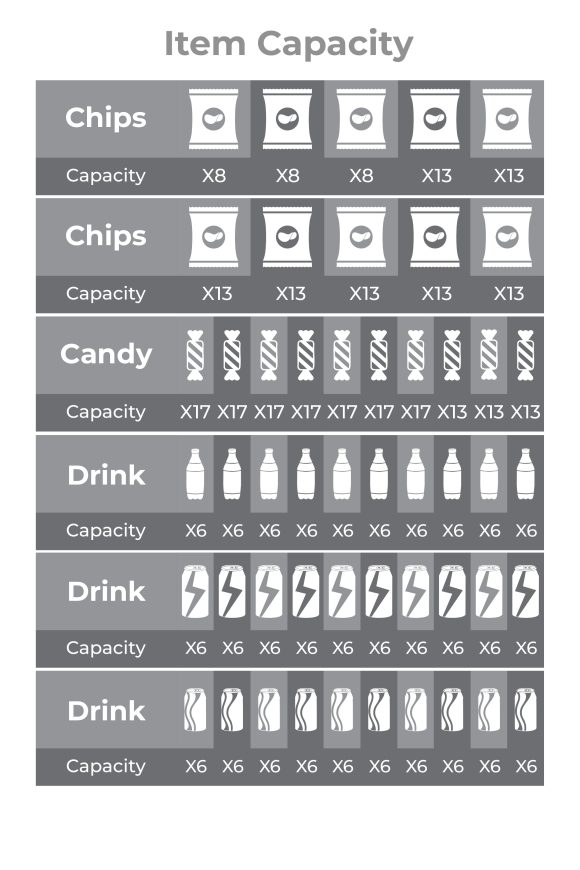 Item Capacity

| Chips | | | | | |
|---|---|---|---|---|---|
| Capacity | X8 | X8 | X8 | X13 | X13 |

| Chips | | | | | |
|---|---|---|---|---|---|
| Capacity | X13 | X13 | X13 | X13 | X13 |

| Candy | | | | | | | | | | |
|---|---|---|---|---|---|---|---|---|---|---|
| Capacity | X17 | X17 | X17 | X17 | X17 | X17 | X17 | X13 | X13 | X13 |

| Drink | | | | | | | | | | |
|---|---|---|---|---|---|---|---|---|---|---|
| Capacity | X6 | X6 | X6 | X6 | X6 | X6 | X6 | X6 | X6 | X6 |

| Drink | | | | | | | | | | |
|---|---|---|---|---|---|---|---|---|---|---|
| Capacity | X6 | X6 | X6 | X6 | X6 | X6 | X6 | X6 | X6 | X6 |

| Drink | | | | | | | | | | |
|---|---|---|---|---|---|---|---|---|---|---|
| Capacity | X6 | X6 | X6 | X6 | X6 | X6 | X6 | X6 | X6 | X6 |